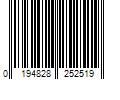 0 194828 252519